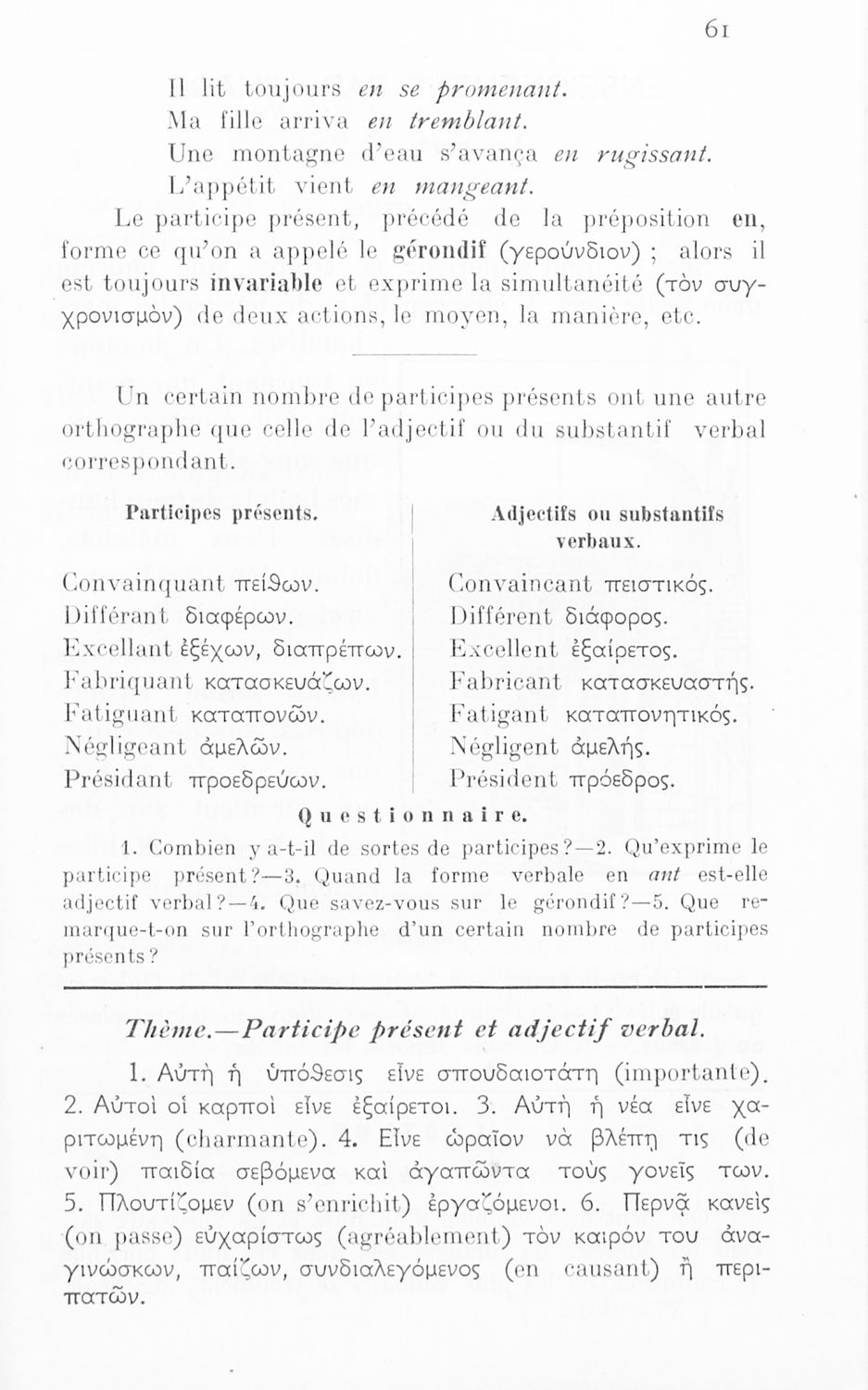 61

Il lit toujours en se promenant.
Ma fille arriva en tremblant.
Une montagne d'eau s'avança en rugissant.
L'appétit vient en mangeant.

Le participe présent, précédé de la préposition en, forme ce qu'on a appelé le gérondif (γερούνδιον) ; alors il est toujours invariable et exprime la simultanéité (τὸν συγχρονισμὸν) de deux actions, le moyen, la manière, etc.

Un certain nombre de participes présents ont une autre orthographe que celle de l'adjectif ou du substantif verbal correspondant.

| Participes présents. | Adjectifs ou substantifs verbaux. |
|---|---|
| Convainquant πείθων. | Convaincant πειστικός. |
| Différant διαφέρων. | Différent διάφορος. |
| Excellant ἐξέχων, διαπρέπων. | Excellent ἐξαίρετος. |
| Fabriquant κατασκευάζων. | Fabricant κατασκευαστής. |
| Fatiguant καταπονῶν. | Fatigant καταπονητικός. |
| Négligeant ἀμελῶν. | Négligent ἀμελής. |
| Présidant προεδρεύων. | Président πρόεδρος. |

Questionnaire.

1. Combien y a-t-il de sortes de participes?—2. Qu'exprime le participe présent?—3. Quand la forme verbale en ant est-elle adjectif verbal?—4. Que savez-vous sur le gérondif?—5. Que remarque-t-on sur l'orthographe d'un certain nombre de participes présents?

Thème.—Participe présent et adjectif verbal.

1. Αὐτὴ ἡ ὑπόθεσις εἶνε σπουδαιοτάτη (importante). 2. Αὐτοὶ οἱ καρποὶ εἶνε ἐξαίρετοι. 3. Αὐτὴ ἡ νέα εἶνε χαριτωμένη (charmante). 4. Εἶνε ὡραῖον νὰ βλέπῃ τις (de voir) παιδία σεβόμενα καὶ ἀγαπῶντα τοὺς γονεῖς των. 5. Πλουτίζομεν (on s'enrichit) ἐργαζόμενοι. 6. Περνᾷ κανεὶς (on passe) εὐχαρίστως (agréablement) τὸν καιρόν του ἀναγινώσκων, παίζων, συνδιαλεγόμενος (en causant) ἢ περιπατῶν.